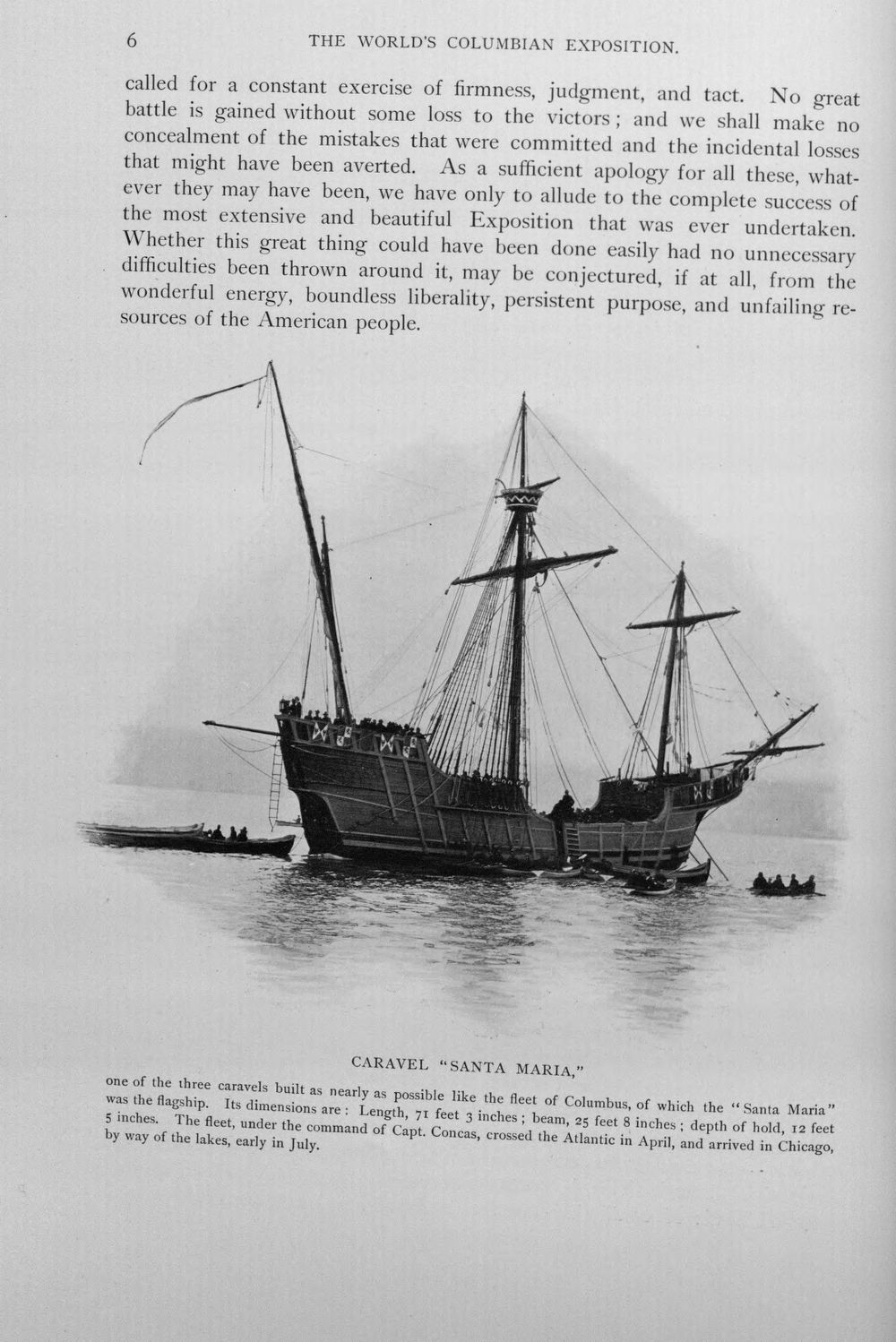 6 THE WORLD'S COLUMBIAN EXPOSITION.

called for a constant exercise of firmness, judgment, and tact. No great battle is gained without some loss to the victors; and we shall make no concealment of the mistakes that were committed and the incidental losses that might have been averted. As a sufficient apology for all these, whatever they may have been, we have only to allude to the complete success of the most extensive and beautiful Exposition that was ever undertaken. Whether this great thing could have been done easily had no unnecessary difficulties been thrown around it, may be conjectured, if at all, from the wonderful energy, boundless liberality, persistent purpose, and unfailing resources of the American people.

CARAVEL "SANTA MARIA,"

one of the three caravels built as nearly as possible like the fleet of Columbus, of which the "Santa Maria" was the flagship. Its dimensions are: Length, 71 feet 3 inches; beam, 25 feet 8 inches; depth of hold, 12 feet 5 inches. The fleet, under the command of Capt. Concas, crossed the Atlantic in April, and arrived in Chicago, by way of the lakes, early in July.